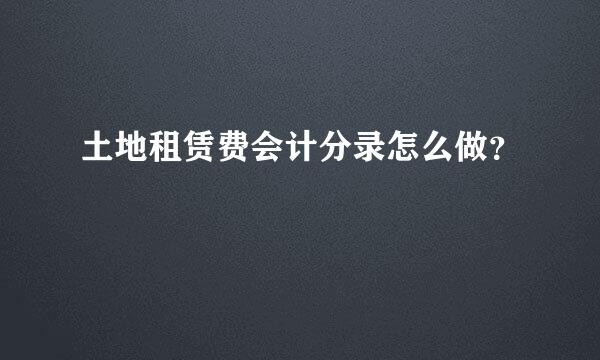 土地租赁费会计分录怎么做?